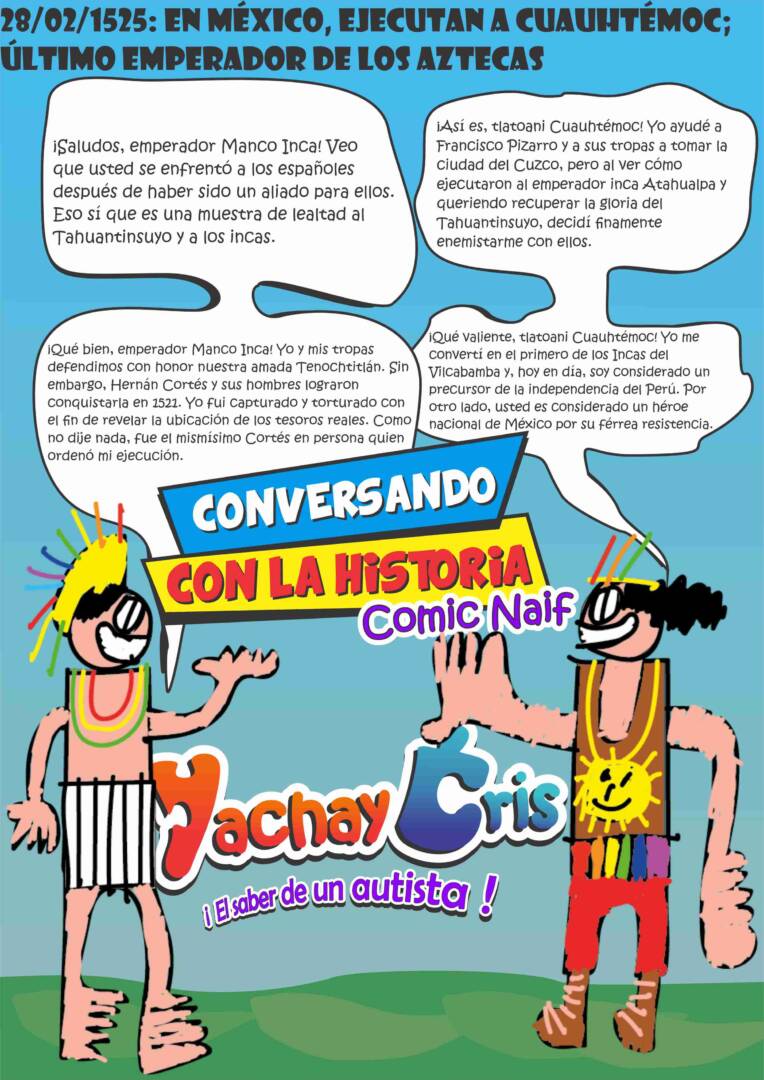 28/02/1525: EN MÉXICO, EJECUTAN A CUAUHTÉMOC; ÚLTIMO EMPERADOR DE LOS AZTECAS

¡Saludos, emperador Manco Inca! Veo que usted se enfrentó a los españoles después de haber sido un aliado para ellos. Eso sí que es una muestra de lealtad al Tahuantinsuyo y a los incas.

¡Así es, tlatoani Cuauhtémoc! Yo ayudé a Francisco Pizarro y a sus tropas a tomar la ciudad del Cuzco, pero al ver cómo ejecutaron al emperador inca Atahualpa y queriendo recuperar la gloria del Tahuantinsuyo, decidí finamente enemistarme con ellos.

¡Qué bien, emperador Manco Inca! Yo y mis tropas defendimos con honor nuestra amada Tenochtitlán. Sin embargo, Hernán Cortés y sus hombres lograron conquistarla en 1521. Yo fui capturado y torturado con el fin de revelar la ubicación de los tesoros reales. Como no dije nada, fue el mismísimo Cortés en persona quien ordenó mi ejecución.

¡Qué valiente, tlatoani Cuauhtémoc! Yo me convertí en el primero de los Incas del Vilcabamba y, hoy en día, soy considerado un precursor de la independencia del Perú. Por otro lado, usted es considerado un héroe nacional de México por su férrea resistencia.

CONVERSANDO
CON LA HISTORIA
Comic Naif

Yachay Cris
¡ El saber de un autista !